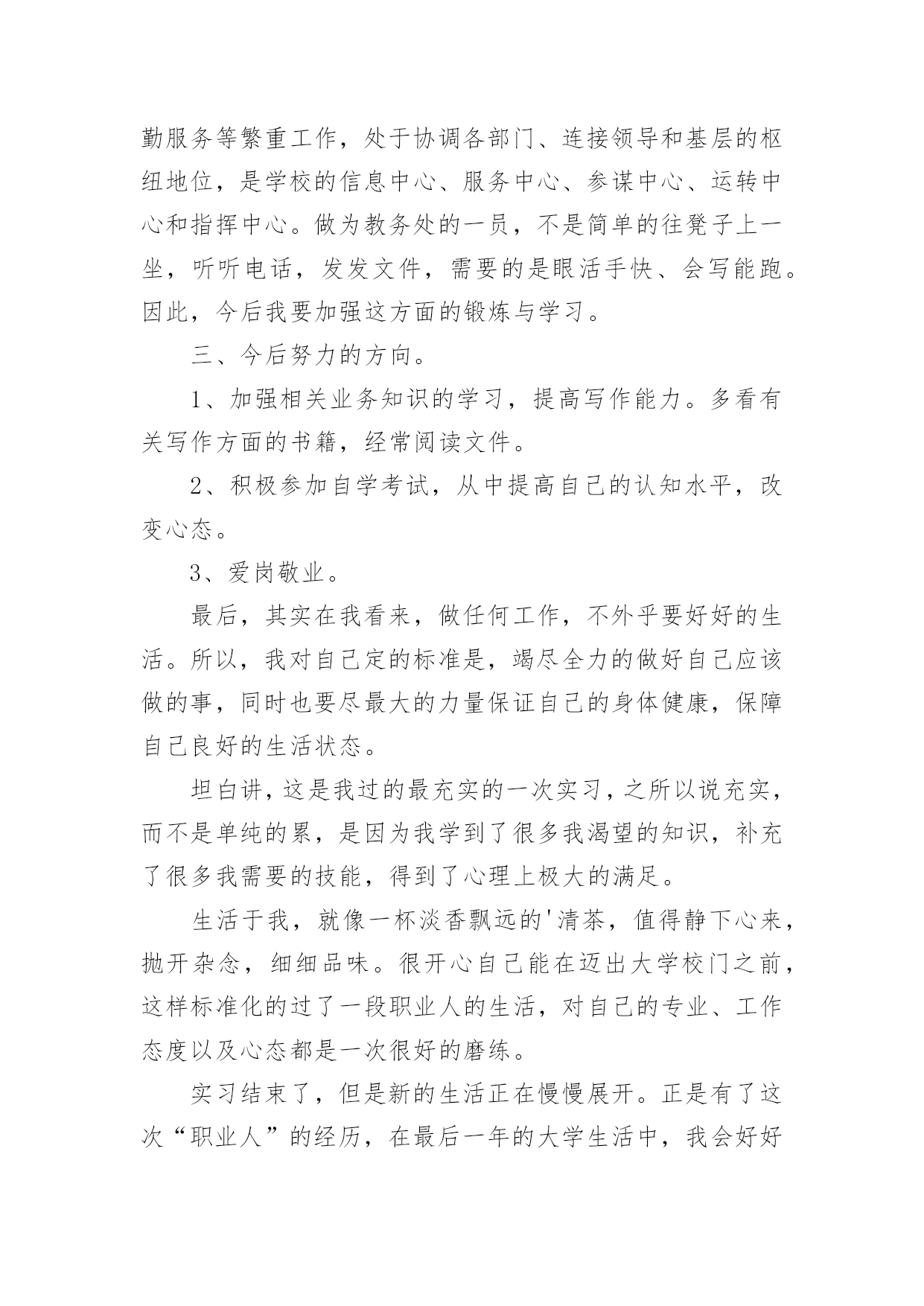 勤服务等繁重工作，处于协调各部门、连接领导和基层的枢纽地位，是学校的信息中心、服务中心、参谋中心、运转中心和指挥中心。做为教务处的一员，不是简单的往凳子上一坐，听听电话，发发文件，需要的是眼活手快、会写能跑。因此，今后我要加强这方面的锻炼与学习。

三、今后努力的方向。

1、加强相关业务知识的学习，提高写作能力。多看有关写作方面的书籍，经常阅读文件。

2、积极参加自学考试，从中提高自己的认知水平，改变心态。

3、爱岗敬业。

最后，其实在我看来，做任何工作，不外乎要好好的生活。所以，我对自己定的标准是，竭尽全力的做好自己应该做的事，同时也要尽最大的力量保证自己的身体健康，保障自己良好的生活状态。

坦白讲，这是我过的最充实的一次实习，之所以说充实，而不是单纯的累，是因为我学到了很多我渴望的知识，补充了很多我需要的技能，得到了心理上极大的满足。

生活于我，就像一杯淡香飘远的'清茶，值得静下心来，抛开杂念，细细品味。很开心自己能在迈出大学校门之前，这样标准化的过了一段职业人的生活，对自己的专业、工作态度以及心态都是一次很好的磨练。

实习结束了，但是新的生活正在慢慢展开。正是有了这次“职业人”的经历，在最后一年的大学生活中，我会好好